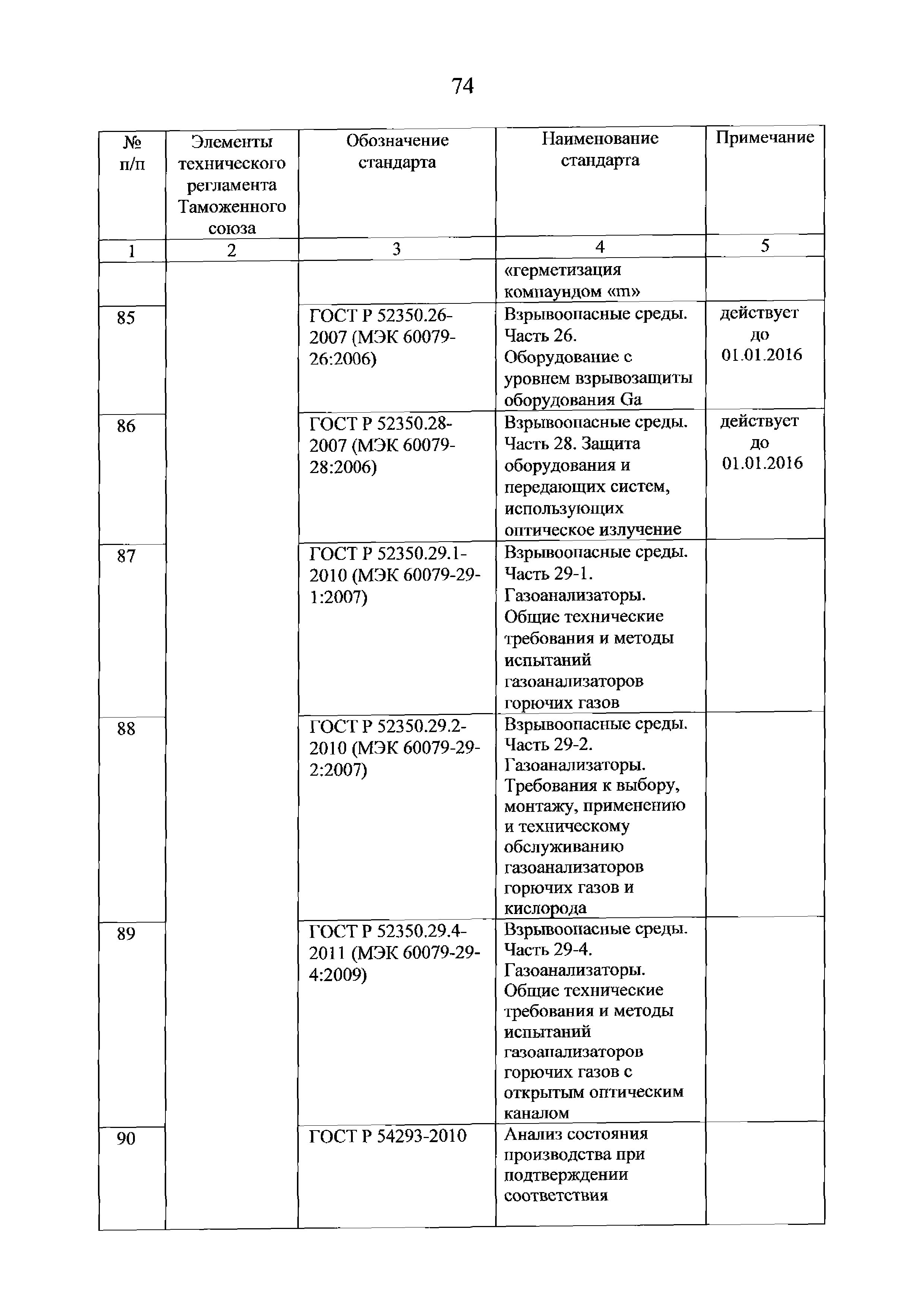 74

| № п/п | Элементы технического регламента Таможенного союза | Обозначение стандарта | Наименование стандарта | Примечание |
|---|---|---|---|---|
| 1 | 2 | 3 | 4 | 5 |
| | | | «герметизация компаундом «m» | |
| 85 | | ГОСТ Р 52350.26-2007 (МЭК 60079-26:2006) | Взрывоопасные среды. Часть 26. Оборудование с уровнем взрывозащиты оборудования Ga | действует до 01.01.2016 |
| 86 | | ГОСТ Р 52350.28-2007 (МЭК 60079-28:2006) | Взрывоопасные среды. Часть 28. Защита оборудования и передающих систем, использующих оптическое излучение | действует до 01.01.2016 |
| 87 | | ГОСТ Р 52350.29.1-2010 (МЭК 60079-29-1:2007) | Взрывоопасные среды. Часть 29-1. Газоанализаторы. Общие технические требования и методы испытаний газоанализаторов горючих газов | |
| 88 | | ГОСТ Р 52350.29.2-2010 (МЭК 60079-29-2:2007) | Взрывоопасные среды. Часть 29-2. Газоанализаторы. Требования к выбору, монтажу, применению и техническому обслуживанию газоанализаторов горючих газов и кислорода | |
| 89 | | ГОСТ Р 52350.29.4-2011 (МЭК 60079-29-4:2009) | Взрывоопасные среды. Часть 29-4. Газоанализаторы. Общие технические требования и методы испытаний газоанализаторов горючих газов с открытым оптическим каналом | |
| 90 | | ГОСТ Р 54293-2010 | Анализ состояния производства при подтверждении соответствия | |